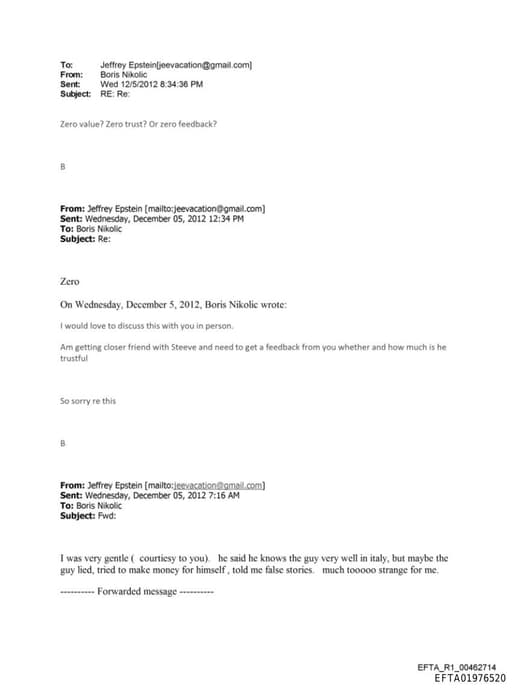 To: Jeffrey Epstein[jeevacation@gmail.com]
From: Boris Nikolic
Sent: Wed 12/5/2012 8:34:36 PM
Subject: RE: Re:

Zero value? Zero trust? Or zero feedback?

B

From: Jeffrey Epstein [mailto:jeevacation@gmail.com]
Sent: Wednesday, December 05, 2012 12:34 PM
To: Boris Nikolic
Subject: Re:

Zero

On Wednesday, December 5, 2012, Boris Nikolic wrote:

I would love to discuss this with you in person.

Am getting closer friend with Steeve and need to get a feedback from you whether and how much is he trustful

So sorry re this

B

From: Jeffrey Epstein [mailto:jeevacation@gmail.com]
Sent: Wednesday, December 05, 2012 7:16 AM
To: Boris Nikolic
Subject: Fwd:

I was very gentle ( courtiesy to you). he said he knows the guy very well in italy, but maybe the guy lied, tried to make money for himself , told me false stories. much tooooo strange for me.

---------- Forwarded message ----------

EFTA_R1_00462714
EFTA01976520